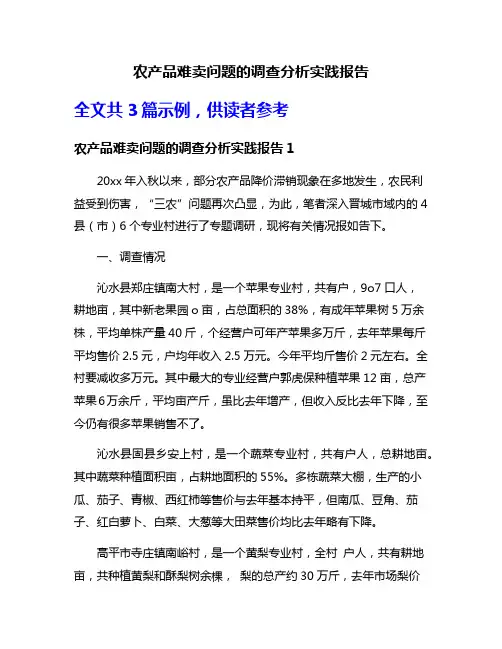 农产品难卖问题的调查分析实践报告

全文共 3 篇示例，供读者参考

农产品难卖问题的调查分析实践报告 1

20xx 年入秋以来，部分农产品降价滞销现象在多地发生，农民利益受到伤害，“三农”问题再次凸显，为此，笔者深入晋城市域内的 4 县（市）6 个专业村进行了专题调研，现将有关情况报如告下。

一、调查情况

沁水县郑庄镇南大村，是一个苹果专业村，共有户，9o7 口人，耕地亩，其中新老果园 o 亩，占总面积的 38%，有成年苹果树 5 万余株，平均单株产量 40 斤，个经营户可年产苹果多万斤，去年苹果每斤平均售价 2.5 元，户均年收入 2.5 万元。今年平均斤售价 2 元左右。全村要减收多万元。其中最大的专业经营户郭虎保种植苹果 12 亩，总产苹果 6 万余斤，平均亩产斤，虽比去年增产，但收入反比去年下降，至今仍有很多苹果销售不了。

沁水县固县乡安上村，是一个蔬菜专业村，共有户人，总耕地亩。其中蔬菜种植面积亩，占耕地面积的 55%。多栋蔬菜大棚，生产的小瓜、茄子、青椒、西红柿等售价与去年基本持平，但南瓜、豆角、茄子、红白萝卜、白菜、大葱等大田菜售价均比去年略有下降。

高平市寺庄镇南峪村，是一个黄梨专业村，全村 户人，共有耕地亩，共种植黄梨和酥梨树余棵， 梨的总产约 30 万斤，去年市场梨价